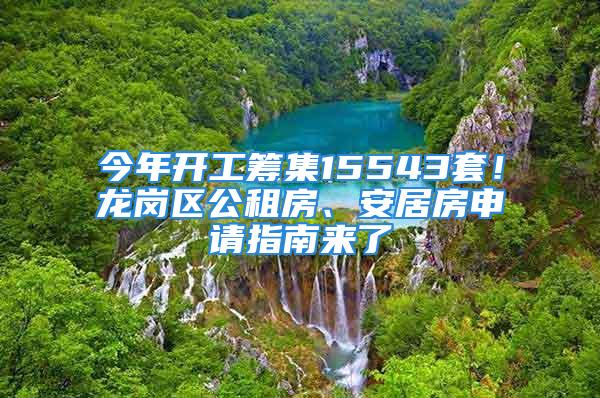 今年开工筹集15543套！龙岗区公租房、安居房申请指南来了